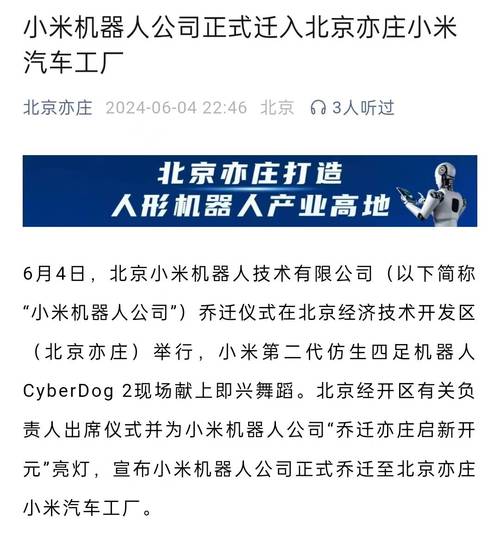 小米机器人公司正式迁入北京亦庄小米汽车工厂

北京亦庄 2024-06-04 22:46 北京 3人听过

北京亦庄打造
人形机器人产业高地

6月4日，北京小米机器人技术有限公司（以下简称“小米机器人公司”）乔迁仪式在北京经济技术开发区（北京亦庄）举行，小米第二代仿生四足机器人CyberDog 2现场献上即兴舞蹈。北京经开区有关负责人出席仪式并为小米机器人公司“乔迁亦庄启新开元”亮灯，宣布小米机器人公司正式乔迁至北京亦庄小米汽车工厂。